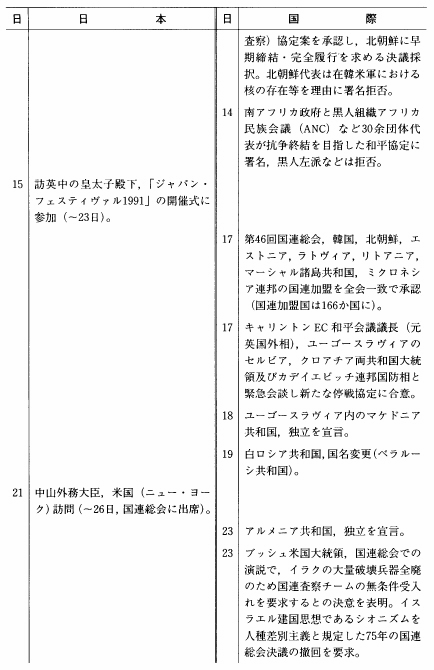 | 日 | 日　　本 | 日 | 国　　際 |
|---|---|---|---|
| | | | 査察）協定案を承認し，北朝鮮に早期締結・完全履行を求める決議採択。北朝鮮代表は在韓米軍における核の存在等を理由に署名拒否。 |
| | | 14 | 南アフリカ政府と黒人組織アフリカ民族会議（ANC）など30余団体代表が抗争終結を目指した和平協定に署名，黒人左派などは拒否。 |
| 15 | 訪英中の皇太子殿下，「ジャパン・フェスティヴァル1991」の開催式に参加（～23日）。 | | |
| | | 17 | 第46回国連総会，韓国，北朝鮮，エストニア，ラトヴィア，リトアニア，マーシャル諸島共和国，ミクロネシア連邦の国連加盟を全会一致で承認（国連加盟国は166か国に）。 |
| | | 17 | キャリントンEC和平会議議長（元英国外相），ユーゴースラヴィアのセルビア，クロアチア両共和国大統領及びカデイエビッチ連邦国防相と緊急会談し新たな停戦協定に合意。 |
| | | 18 | ユーゴースラヴィア内のマケドニア共和国，独立を宣言。 |
| | | 19 | 白ロシア共和国，国名変更（ベラルーシ共和国）。 |
| 21 | 中山外務大臣，米国（ニュー・ヨーク）訪問（～26日，国連総会に出席）。 | | |
| | | 23 | アルメニア共和国，独立を宣言。 |
| | | 23 | ブッシュ米国大統領，国連総会での演説で，イラクの大量破壊兵器全廃のため国連査察チームの無条件受入れを要求するとの決意を表明。イスラエル建国思想であるシオニズムを人種差別主義と規定した75年の国連総会決議の撤回を要求。 |